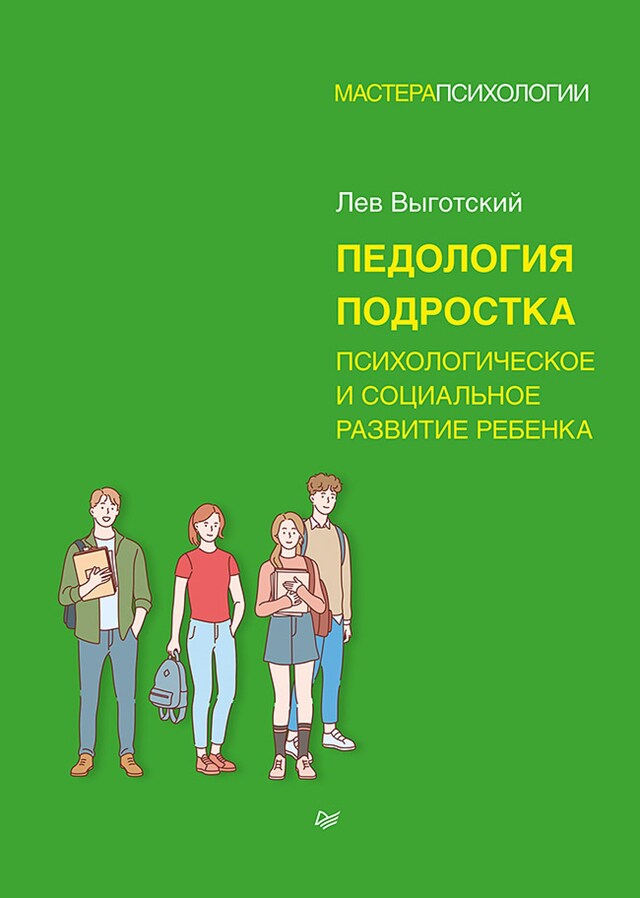 МАСТЕРАПСИХОЛОГИИ

Лев Выготский

ПЕДОЛОГИЯ ПОДРОСТКА

ПСИХОЛОГИЧЕСКОЕ И СОЦИАЛЬНОЕ РАЗВИТИЕ РЕБЕНКА